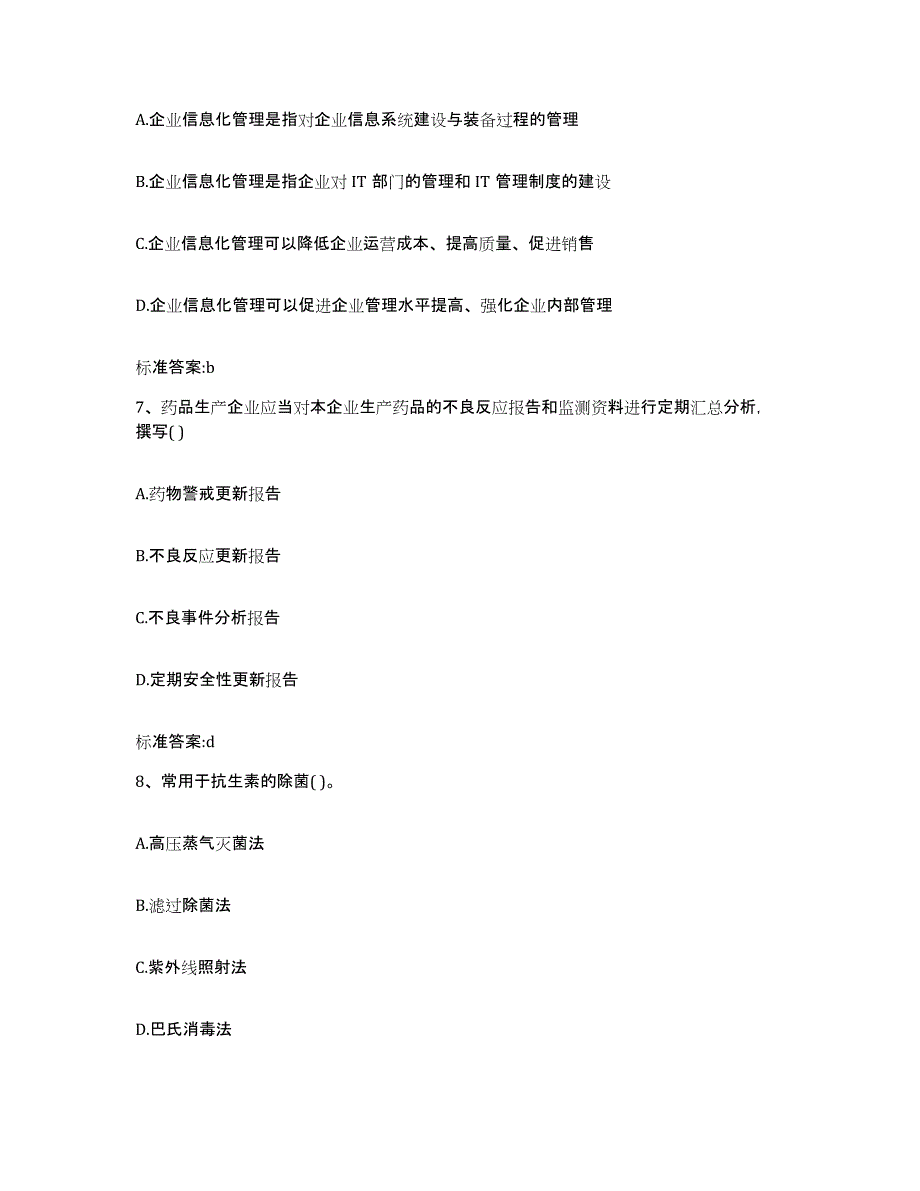 A.企业信息化管理是指对企业信息系统建设与装备过程的管理

B.企业信息化管理是指企业对 IT 部门的管理和 IT 管理制度的建设

C.企业信息化管理可以降低企业运营成本、提高质量、促进销售

D.企业信息化管理可以促进企业管理水平提高、强化企业内部管理

标准答案:b

7、药品生产企业应当对本企业生产药品的不良反应报告和监测资料进行定期汇总分析,撰写( )

A.药物警戒更新报告

B.不良反应更新报告

C.不良事件分析报告

D.定期安全性更新报告

标准答案:d

8、常用于抗生素的除菌( )。

A.高压蒸气灭菌法

B.滤过除菌法

C.紫外线照射法

D.巴氏消毒法